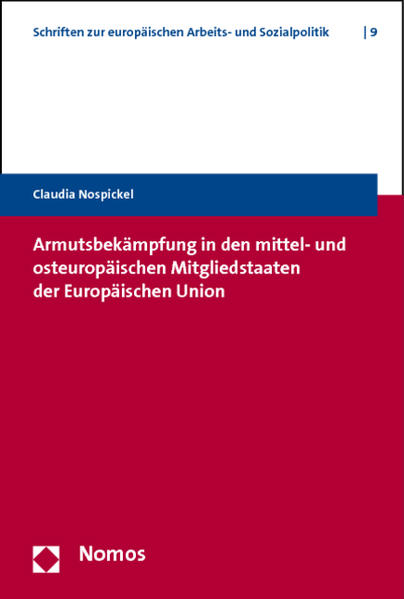 Schriften zur europäischen Arbeits- und Sozialpolitik | 9

Claudia Nospickel

Armutsbekämpfung in den mittel- und osteuropäischen Mitgliedstaaten der Europäischen Union

Nomos